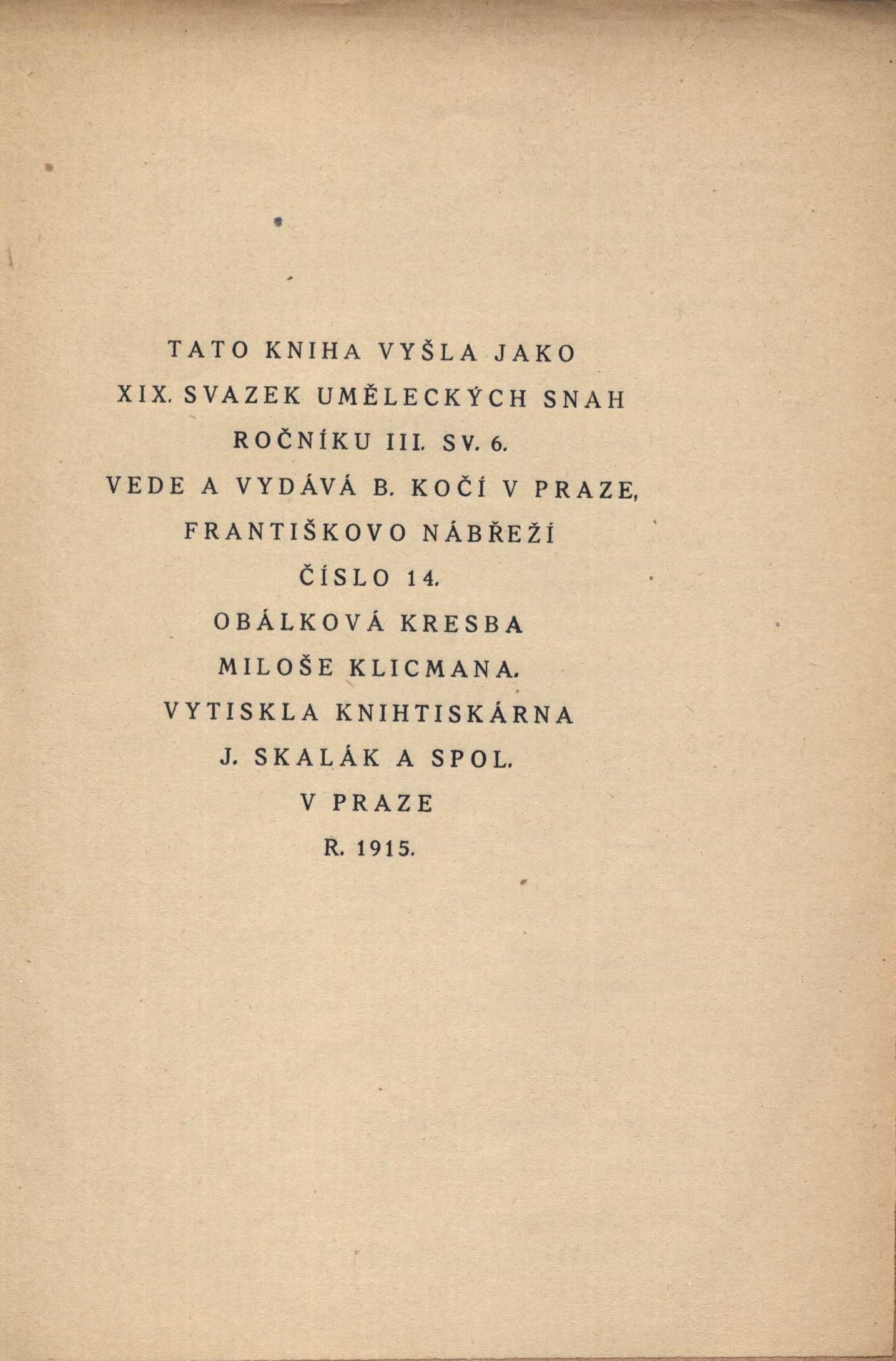 TATO KNIHA VYŠLA JAKO
XIX. SVAZEK UMĚLECKÝCH SNAH
ROČNÍKU III. SV. 6.
VEDE A VYDÁVÁ B. KOČÍ V PRAZE,
FRANTIŠKOVO NÁBŘEŽÍ
ČÍSLO 14.
OBÁLKOVÁ KRESBA
MILOŠE KLICMANA.
VYTISKLA KNIHTISKÁRNA
J. SKALÁK A SPOL.
V PRAZE
R. 1915.